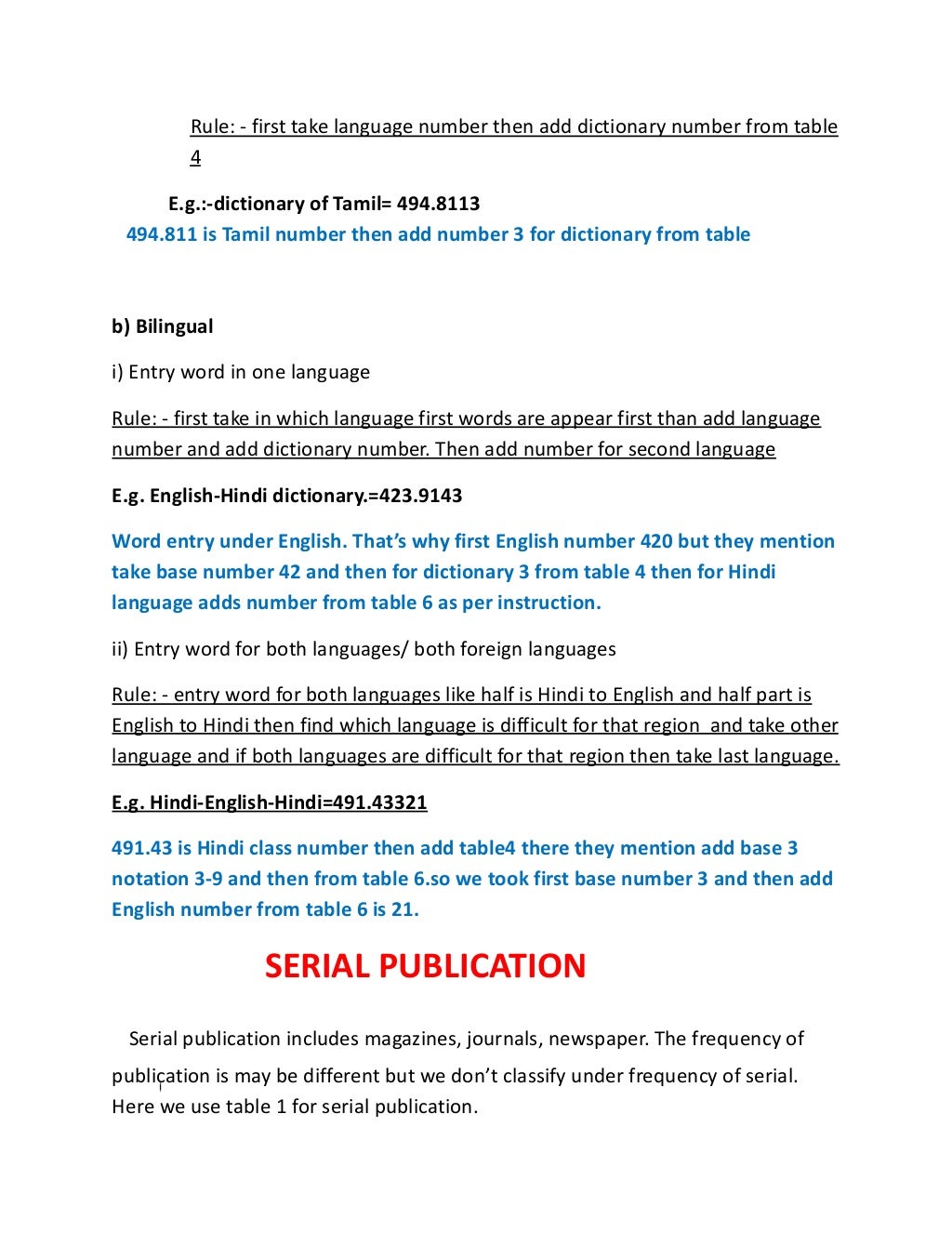 Rule: - first take language number then add dictionary number from table 4

E.g.:-dictionary of Tamil= 494.8113

494.811 is Tamil number then add number 3 for dictionary from table

b) Bilingual

i) Entry word in one language

Rule: - first take in which language first words are appear first than add language number and add dictionary number. Then add number for second language

E.g. English-Hindi dictionary.=423.9143

Word entry under English. That's why first English number 420 but they mention take base number 42 and then for dictionary 3 from table 4 then for Hindi language adds number from table 6 as per instruction.

ii) Entry word for both languages/ both foreign languages

Rule: - entry word for both languages like half is Hindi to English and half part is English to Hindi then find which language is difficult for that region and take other language and if both languages are difficult for that region then take last language.

E.g. Hindi-English-Hindi=491.43321

491.43 is Hindi class number then add table4 there they mention add base 3 notation 3-9 and then from table 6.so we took first base number 3 and then add English number from table 6 is 21.

SERIAL PUBLICATION

Serial publication includes magazines, journals, newspaper. The frequency of publication is may be different but we don't classify under frequency of serial. Here we use table 1 for serial publication.